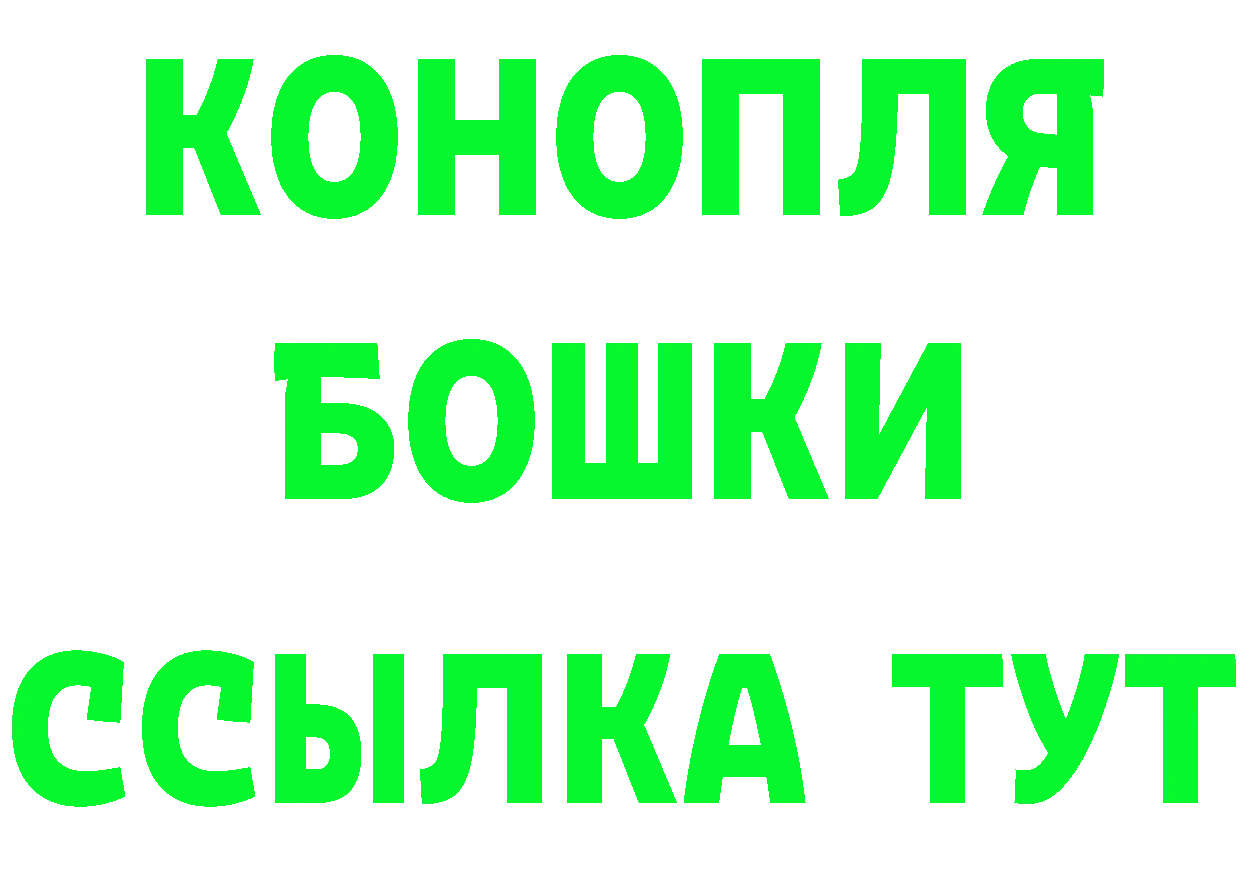 КОНОПЛЯ
БОШКИ
ССЫЛКА ТУТ